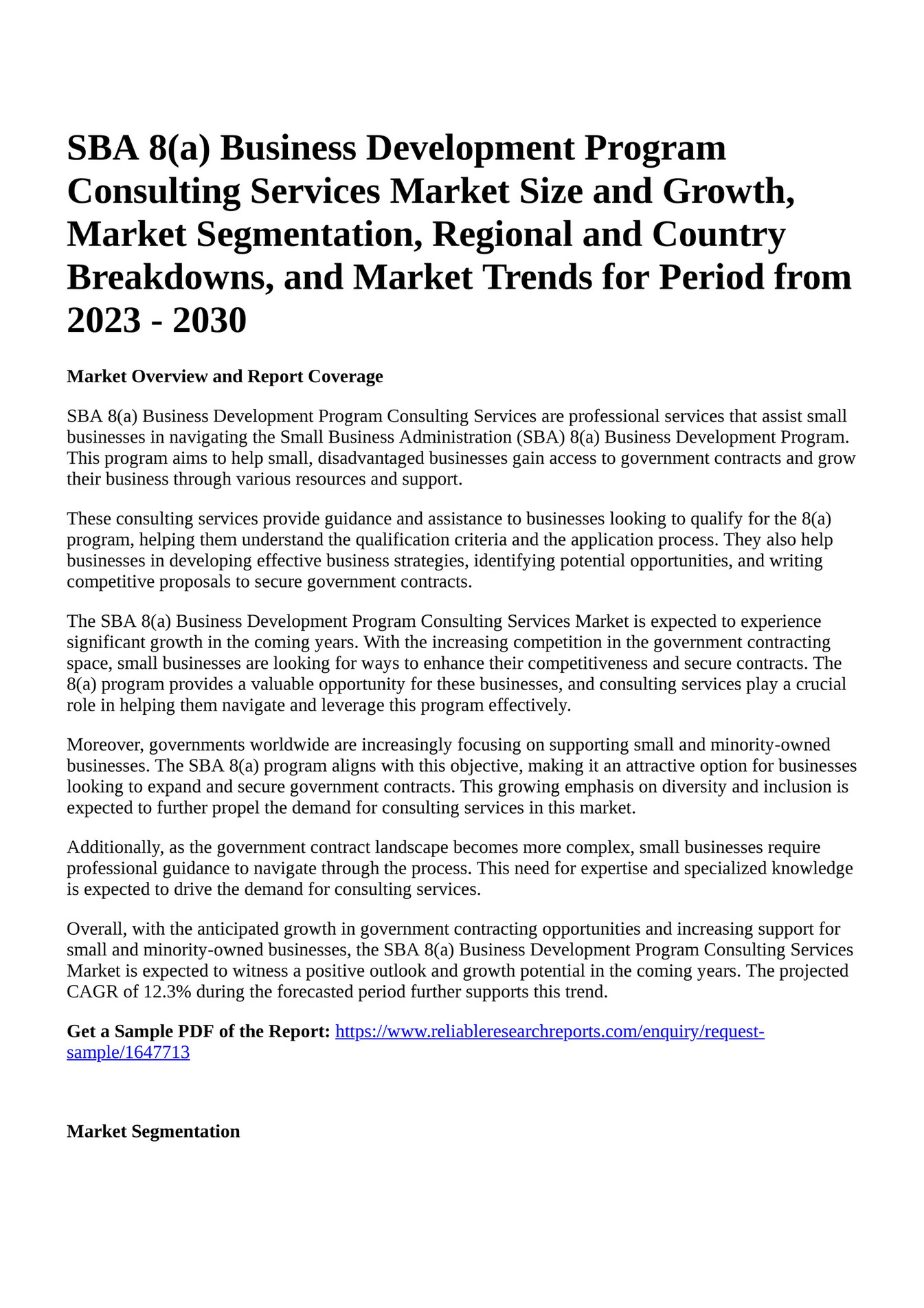 SBA 8(a) Business Development Program Consulting Services Market Size and Growth, Market Segmentation, Regional and Country Breakdowns, and Market Trends for Period from 2023 - 2030

Market Overview and Report Coverage

SBA 8(a) Business Development Program Consulting Services are professional services that assist small businesses in navigating the Small Business Administration (SBA) 8(a) Business Development Program. This program aims to help small, disadvantaged businesses gain access to government contracts and grow their business through various resources and support.

These consulting services provide guidance and assistance to businesses looking to qualify for the 8(a) program, helping them understand the qualification criteria and the application process. They also help businesses in developing effective business strategies, identifying potential opportunities, and writing competitive proposals to secure government contracts.

The SBA 8(a) Business Development Program Consulting Services Market is expected to experience significant growth in the coming years. With the increasing competition in the government contracting space, small businesses are looking for ways to enhance their competitiveness and secure contracts. The 8(a) program provides a valuable opportunity for these businesses, and consulting services play a crucial role in helping them navigate and leverage this program effectively.

Moreover, governments worldwide are increasingly focusing on supporting small and minority-owned businesses. The SBA 8(a) program aligns with this objective, making it an attractive option for businesses looking to expand and secure government contracts. This growing emphasis on diversity and inclusion is expected to further propel the demand for consulting services in this market.

Additionally, as the government contract landscape becomes more complex, small businesses require professional guidance to navigate through the process. This need for expertise and specialized knowledge is expected to drive the demand for consulting services.

Overall, with the anticipated growth in government contracting opportunities and increasing support for small and minority-owned businesses, the SBA 8(a) Business Development Program Consulting Services Market is expected to witness a positive outlook and growth potential in the coming years. The projected CAGR of 12.3% during the forecasted period further supports this trend.

Get a Sample PDF of the Report: https://www.reliableresearchreports.com/enquiry/request-sample/1647713

Market Segmentation